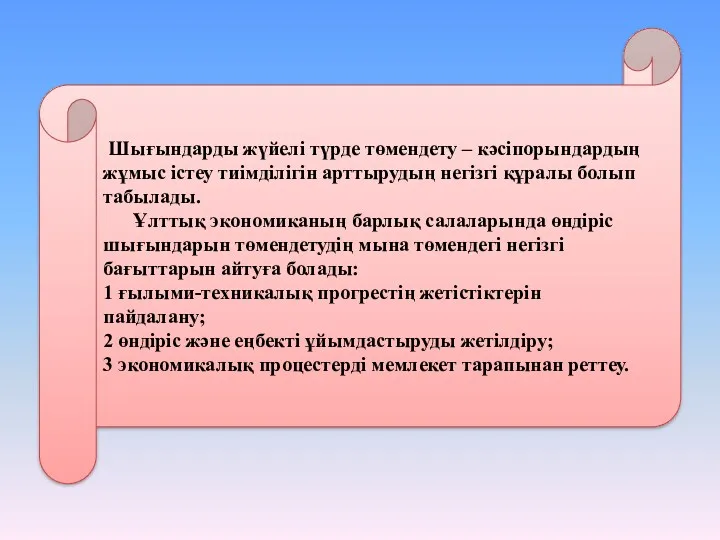 Шығындарды жүйелі түрде төмендету – кәсіпорындардың жұмыс істеу тиімділігін арттырудың негізгі құралы болып табылады.

Ұлттық экономиканың барлық салаларында өндіріс шығындарын төмендетудің мына төмендегі негізгі бағыттарын айтуға болады:
1 ғылыми-техникалық прогрестің жетістіктерін пайдалану;
2 өндіріс және еңбекті ұйымдастыруды жетілдіру;
3 экономикалық процестерді мемлекет тарапынан реттеу.